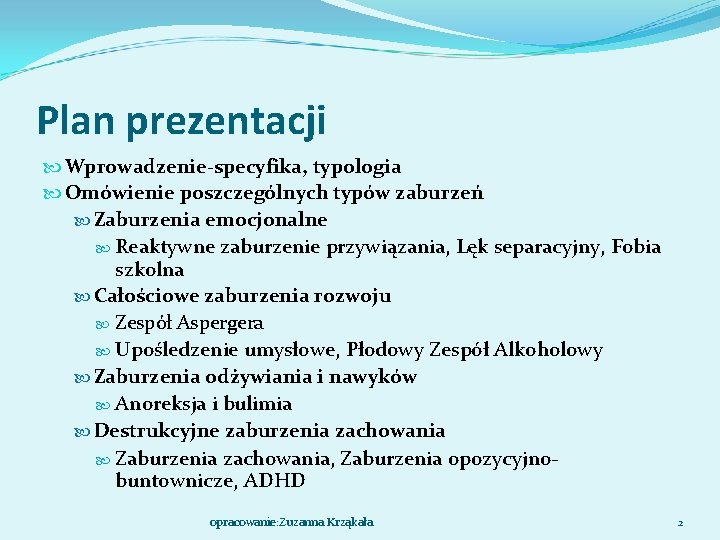 Plan prezentacji

Wprowadzenie-specyfika, typologia
Omówienie poszczególnych typów zaburzeń
Zaburzenia emocjonalne
Reaktywne zaburzenie przywiązania, Lęk separacyjny, Fobia szkolna
Całościowe zaburzenia rozwoju
Zespół Aspergera
Upośledzenie umysłowe, Płodowy Zespół Alkoholowy
Zaburzenia odżywiania i nawyków
Anoreksja i bulimia
Destrukcyjne zaburzenia zachowania
Zaburzenia zachowania, Zaburzenia opozycyjno-buntownicze, ADHD

opracowanie:Zuzanna Krząkała

2